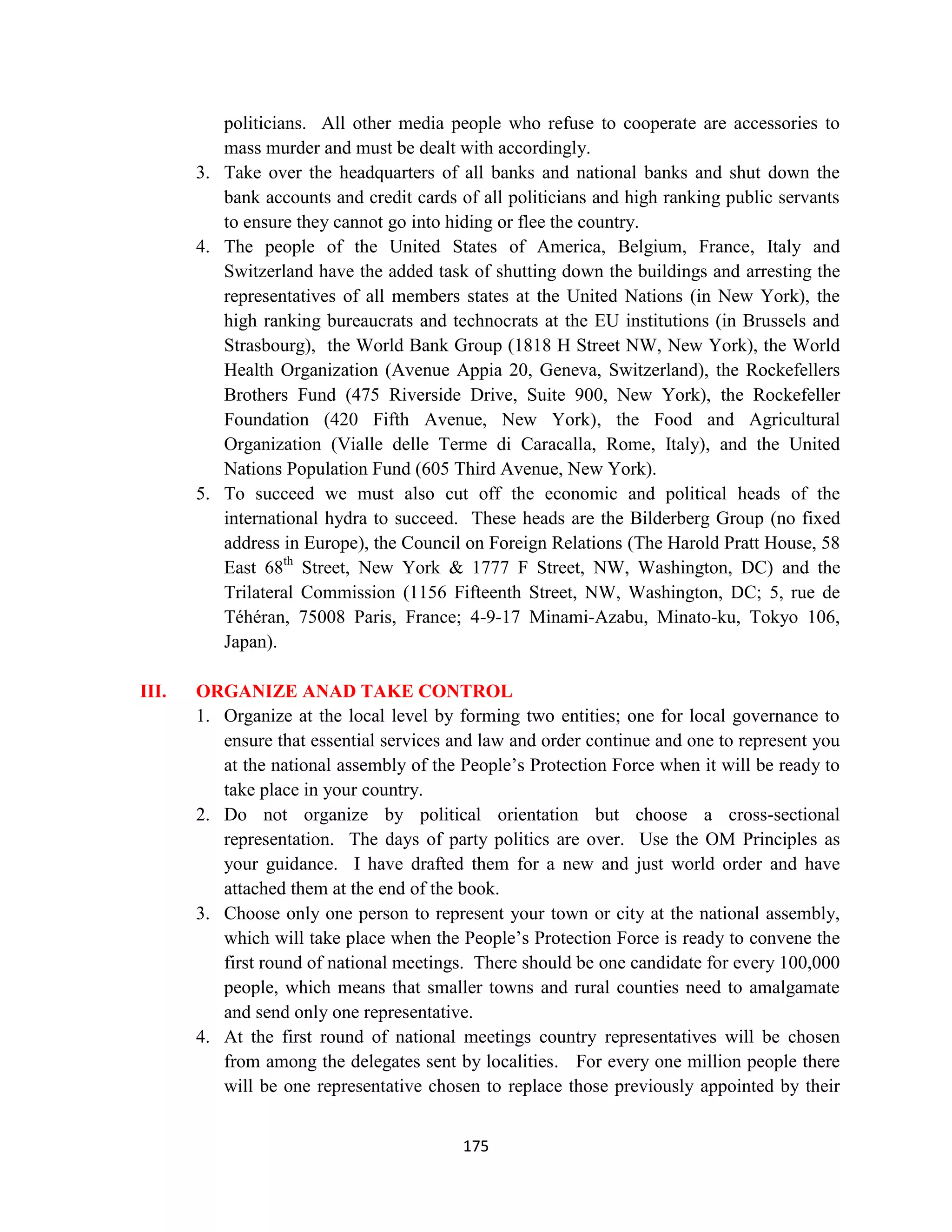 politicians. All other media people who refuse to cooperate are accessories to mass murder and must be dealt with accordingly.

3. Take over the headquarters of all banks and national banks and shut down the bank accounts and credit cards of all politicians and high ranking public servants to ensure they cannot go into hiding or flee the country.

4. The people of the United States of America, Belgium, France, Italy and Switzerland have the added task of shutting down the buildings and arresting the representatives of all members states at the United Nations (in New York), the high ranking bureaucrats and technocrats at the EU institutions (in Brussels and Strasbourg), the World Bank Group (1818 H Street NW, New York), the World Health Organization (Avenue Appia 20, Geneva, Switzerland), the Rockefellers Brothers Fund (475 Riverside Drive, Suite 900, New York), the Rockefeller Foundation (420 Fifth Avenue, New York), the Food and Agricultural Organization (Vialle delle Terme di Caracalla, Rome, Italy), and the United Nations Population Fund (605 Third Avenue, New York).

5. To succeed we must also cut off the economic and political heads of the international hydra to succeed. These heads are the Bilderberg Group (no fixed address in Europe), the Council on Foreign Relations (The Harold Pratt House, 58 East 68$^{th}$ Street, New York & 1777 F Street, NW, Washington, DC) and the Trilateral Commission (1156 Fifteenth Street, NW, Washington, DC; 5, rue de Téhéran, 75008 Paris, France; 4-9-17 Minami-Azabu, Minato-ku, Tokyo 106, Japan).

III. ORGANIZE ANAD TAKE CONTROL

1. Organize at the local level by forming two entities; one for local governance to ensure that essential services and law and order continue and one to represent you at the national assembly of the People's Protection Force when it will be ready to take place in your country.

2. Do not organize by political orientation but choose a cross-sectional representation. The days of party politics are over. Use the OM Principles as your guidance. I have drafted them for a new and just world order and have attached them at the end of the book.

3. Choose only one person to represent your town or city at the national assembly, which will take place when the People's Protection Force is ready to convene the first round of national meetings. There should be one candidate for every 100,000 people, which means that smaller towns and rural counties need to amalgamate and send only one representative.

4. At the first round of national meetings country representatives will be chosen from among the delegates sent by localities. For every one million people there will be one representative chosen to replace those previously appointed by their

175